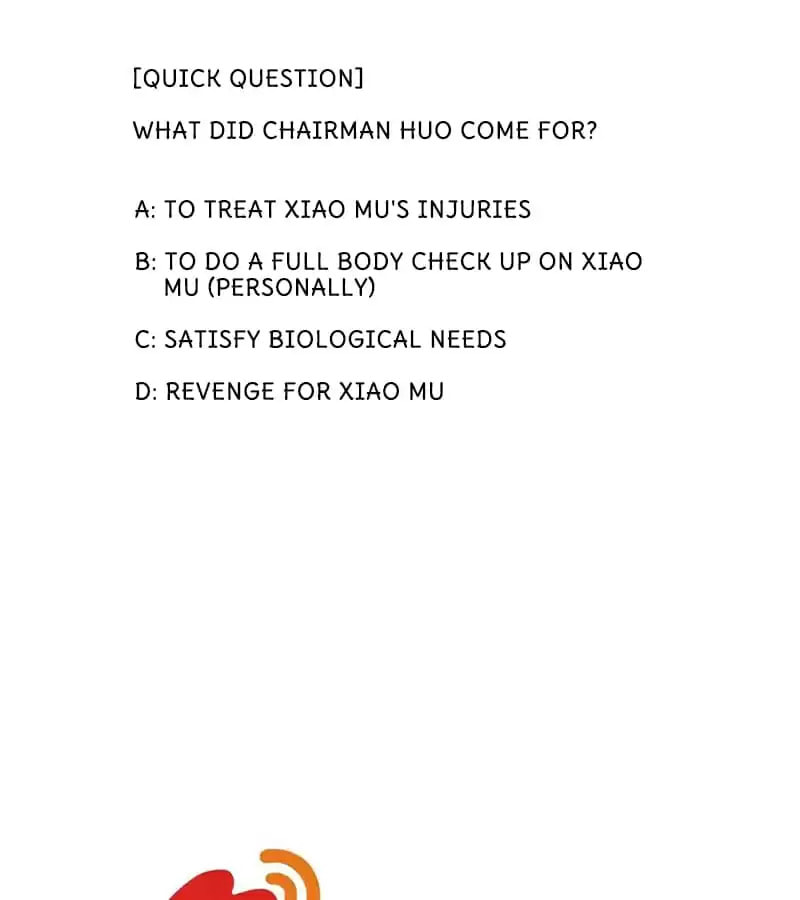 [QUICK QUESTION]

WHAT DID CHAIRMAN HUO COME FOR?

A: TO TREAT XIAO MU'S INJURIES

B: TO DO A FULL BODY CHECK UP ON XIAO MU (PERSONALLY)

C: SATISFY BIOLOGICAL NEEDS

D: REVENGE FOR XIAO MU